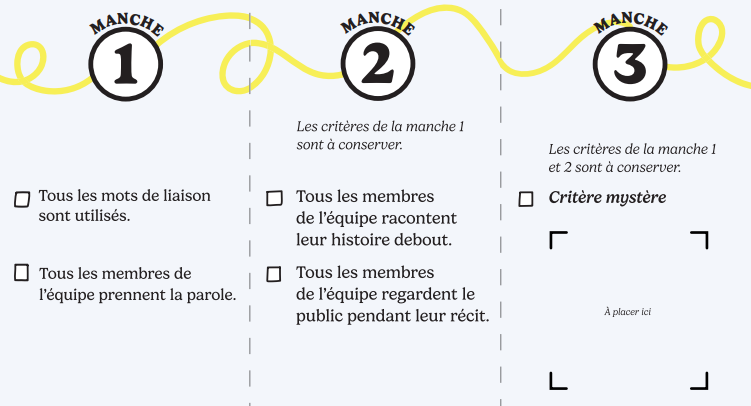 MANCHE
1

☐ Tous les mots de liaison sont utilisés.

☐ Tous les membres de l'équipe prennent la parole.

MANCHE
2

Les critères de la manche 1 sont à conserver.

☐ Tous les membres de l'équipe racontent leur histoire debout.

☐ Tous les membres de l'équipe regardent le public pendant leur récit.

MANCHE
3

Les critères de la manche 1 et 2 sont à conserver.

☐ Critère mystère

À placer ici